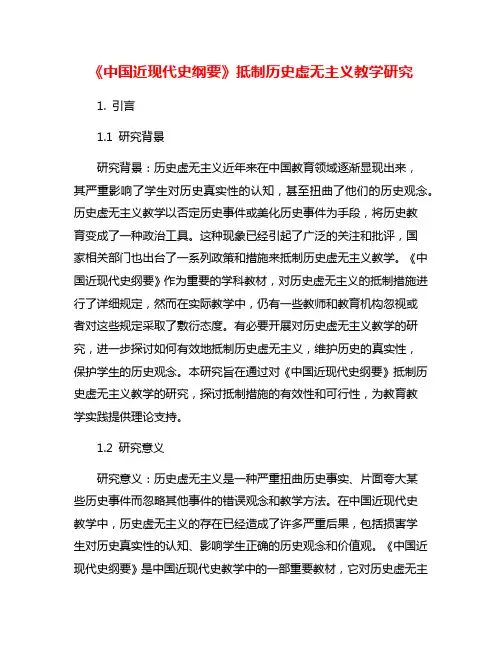 《中国近现代史纲要》抵制历史虚无主义教学研究

1. 引言

1.1 研究背景

研究背景：历史虚无主义近年来在中国教育领域逐渐显现出来，其严重影响了学生对历史真实性的认知，甚至扭曲了他们的历史观念。历史虚无主义教学以否定历史事件或美化历史事件为手段，将历史教育变成了一种政治工具。这种现象已经引起了广泛的关注和批评，国家相关部门也出台了一系列政策和措施来抵制历史虚无主义教学。《中国近现代史纲要》作为重要的学科教材，对历史虚无主义的抵制措施进行了详细规定，然而在实际教学中，仍有一些教师和教育机构忽视或者对这些规定采取了敷衍态度。有必要开展对历史虚无主义教学的研究，进一步探讨如何有效地抵制历史虚无主义，维护历史的真实性，保护学生的历史观念。本研究旨在通过对《中国近现代史纲要》抵制历史虚无主义教学的研究，探讨抵制措施的有效性和可行性，为教育教学实践提供理论支持。

1.2 研究意义

研究意义：历史虚无主义是一种严重扭曲历史事实、片面夸大某些历史事件而忽略其他事件的错误观念和教学方法。在中国近现代史教学中，历史虚无主义的存在已经造成了许多严重后果，包括损害学生对历史真实性的认知、影响学生正确的历史观念和价值观。《中国近现代史纲要》是中国近现代史教学中的一部重要教材，它对历史虚无主